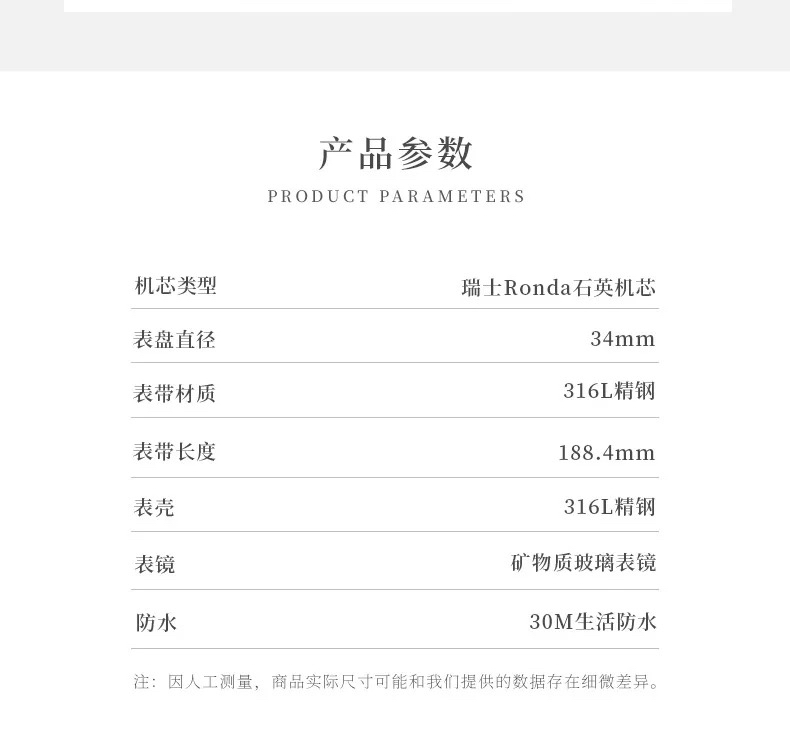 产品参数
PRODUCT PARAMETERS

机芯类型 瑞士Ronda石英机芯

表盘直径 34mm

表带材质 316L精钢

表带长度 188.4mm

表壳 316L精钢

表镜 矿物质玻璃表镜

防水 30M生活防水

注：因人工测量，商品实际尺寸可能和我们提供的数据存在细微差异。